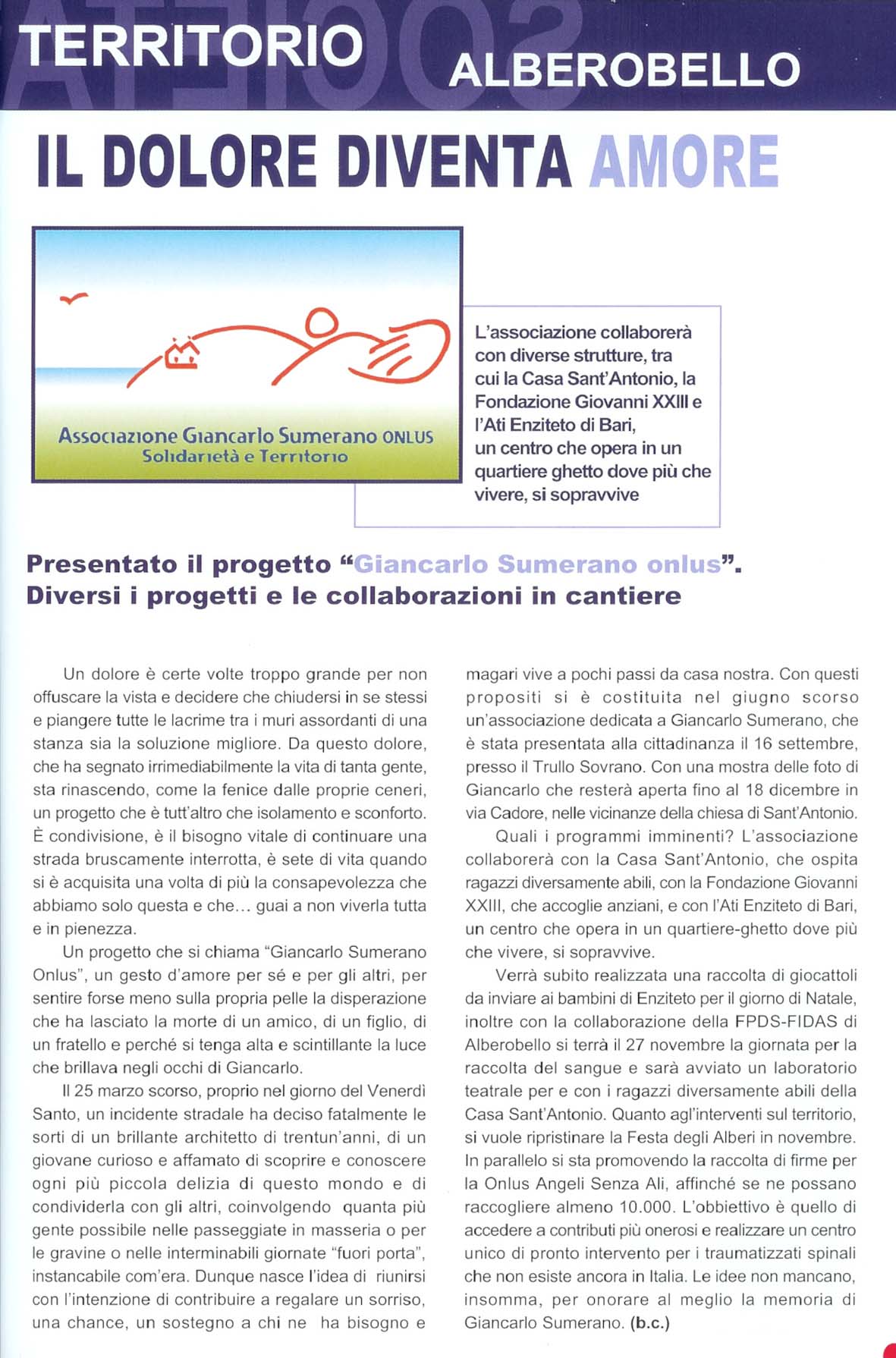 TERRITORIO ALBEROBELLO

IL DOLORE DIVENTA AMORE

Associazione Giancarlo Sumerano ONLUS
Solidarietà e Territorio

L'associazione collaborerà con diverse strutture, tra cui la Casa Sant'Antonio, la Fondazione Giovanni XXIII e l'Ati Enziteto di Bari, un centro che opera in un quartiere ghetto dove più che vivere, si sopravvive

Presentato il progetto "Giancarlo Sumerano onlus". Diversi i progetti e le collaborazioni in cantiere

Un dolore è certe volte troppo grande per non offuscare la vista e decidere che chiudersi in se stessi e piangere tutte le lacrime tra i muri assordanti di una stanza sia la soluzione migliore. Da questo dolore, che ha segnato irrimediabilmente la vita di tanta gente, sta rinascendo, come la fenice dalle proprie ceneri, un progetto che è tutt'altro che isolamento e sconforto. È condivisione, è il bisogno vitale di continuare una strada bruscamente interrotta, è sete di vita quando si è acquisita una volta di più la consapevolezza che abbiamo solo questa e che... guai a non viverla tutta e in pienezza.

Un progetto che si chiama "Giancarlo Sumerano Onlus", un gesto d'amore per sé e per gli altri, per sentire forse meno sulla propria pelle la disperazione che ha lasciato la morte di un amico, di un figlio, di un fratello e perché si tenga alta e scintillante la luce che brillava negli occhi di Giancarlo.

Il 25 marzo scorso, proprio nel giorno del Venerdì Santo, un incidente stradale ha deciso fatalmente le sorti di un brillante architetto di trentun'anni, di un giovane curioso e affamato di scoprire e conoscere ogni più piccola delizia di questo mondo e di condividerla con gli altri, coinvolgendo quanta più gente possibile nelle passeggiate in masseria o per le gravine o nelle interminabili giornate "fuori porta", instancabile com'era. Dunque nasce l'idea di riunirsi con l'intenzione di contribuire a regalare un sorriso, una chance, un sostegno a chi ne ha bisogno e magari vive a pochi passi da casa nostra. Con questi propositi si è costituita nel giugno scorso un'associazione dedicata a Giancarlo Sumerano, che è stata presentata alla cittadinanza il 16 settembre, presso il Trullo Sovrano. Con una mostra delle foto di Giancarlo che resterà aperta fino al 18 dicembre in via Cadore, nelle vicinanze della chiesa di Sant'Antonio.

Quali i programmi imminenti? L'associazione collaborerà con la Casa Sant'Antonio, che ospita ragazzi diversamente abili, con la Fondazione Giovanni XXIII, che accoglie anziani, e con l'Ati Enziteto di Bari, un centro che opera in un quartiere-ghetto dove più che vivere, si sopravvive.

Verrà subito realizzata una raccolta di giocattoli da inviare ai bambini di Enziteto per il giorno di Natale, inoltre con la collaborazione della FPDS-FIDAS di Alberobello si terrà il 27 novembre la giornata per la raccolta del sangue e sarà avviato un laboratorio teatrale per e con i ragazzi diversamente abili della Casa Sant'Antonio. Quanto agl'interventi sul territorio, si vuole ripristinare la Festa degli Alberi in novembre. In parallelo si sta promovendo la raccolta di firme per la Onlus Angeli Senza Ali, affinché se ne possano raccogliere almeno 10.000. L'obbiettivo è quello di accedere a contributi più onerosi e realizzare un centro unico di pronto intervento per i traumatizzati spinali che non esiste ancora in Italia. Le idee non mancano, insomma, per onorare al meglio la memoria di Giancarlo Sumerano. (b.c.)